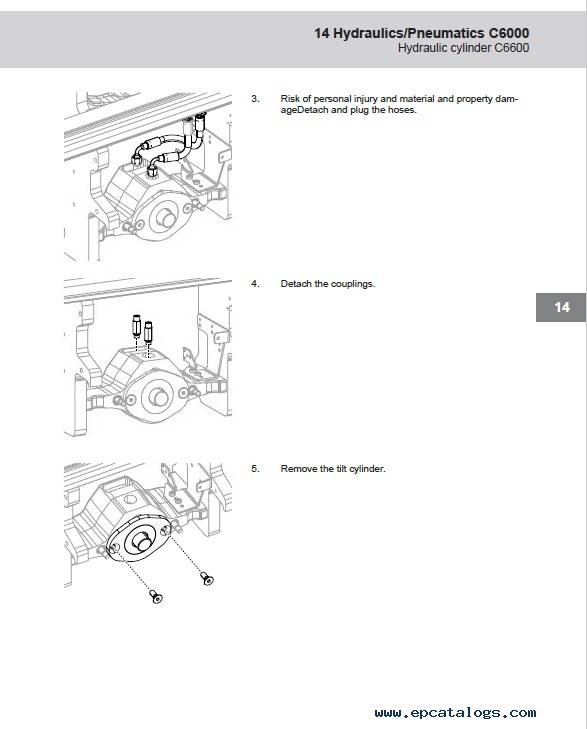 14 Hydraulics/Pneumatics C6000
Hydraulic cylinder C6600

3. Risk of personal injury and material and property damageDetach and plug the hoses.

4. Detach the couplings.

14

5. Remove the tilt cylinder.

www.epcatalogs.com